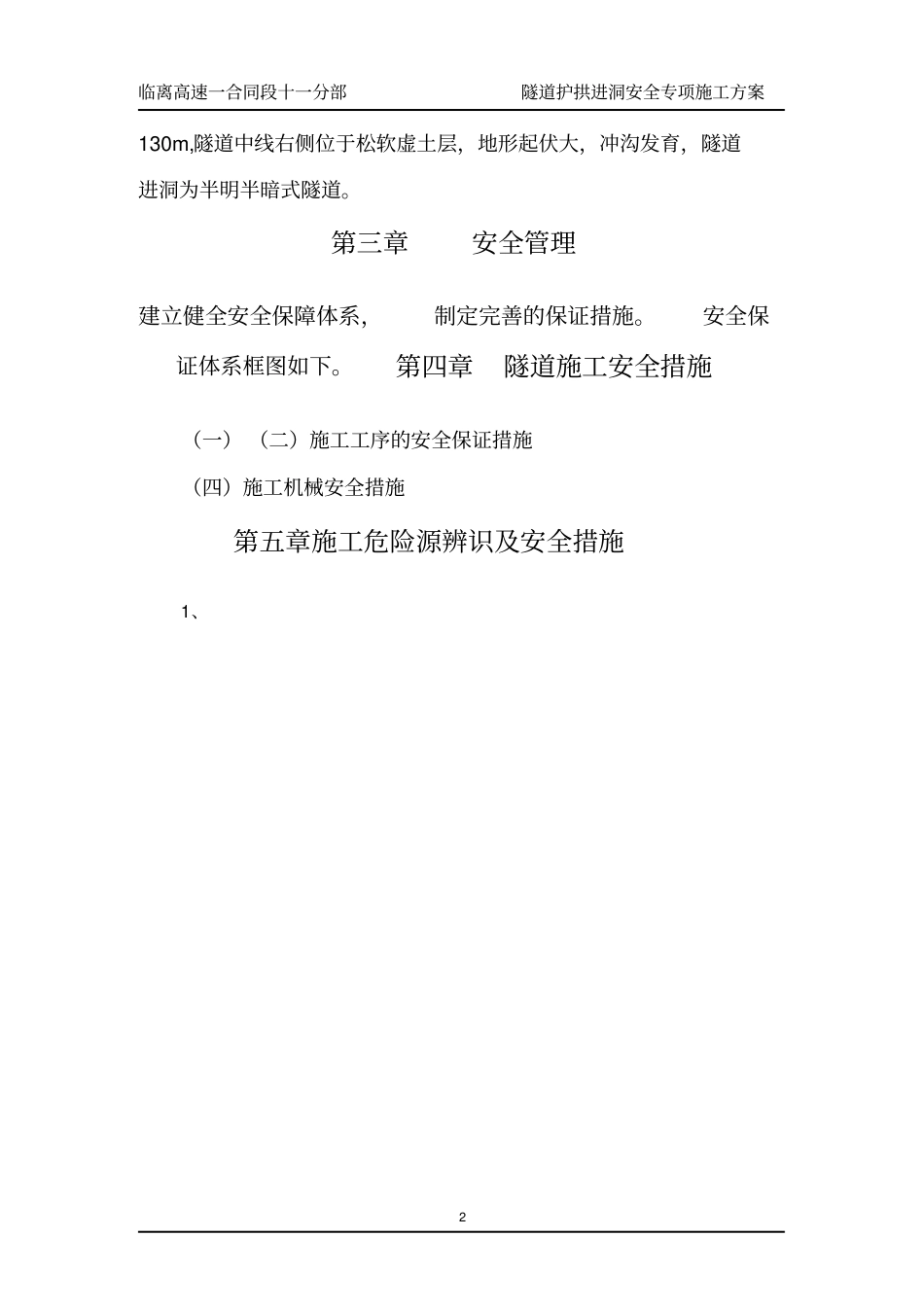 临离高速一合同段十一分部　　隧道护拱进洞安全专项施工方案

130m,隧道中线右侧位于松软虚土层，地形起伏大，冲沟发育，隧道进洞为半明半暗式隧道。

第三章　安全管理

建立健全安全保障体系，　制定完善的保证措施。　安全保证体系框图如下。　第四章　隧道施工安全措施

（一）（二）施工工序的安全保证措施

（四）施工机械安全措施

第五章施工危险源辨识及安全措施

1、

2